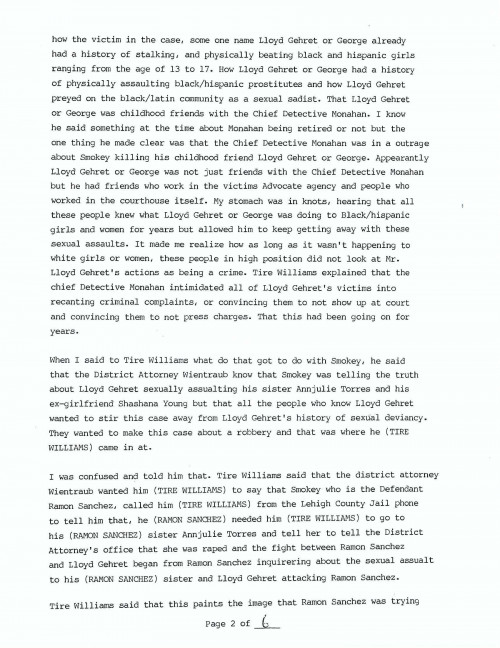 how the victim in the case, some one name Lloyd Gehret or George already had a history of stalking, and physically beating black and hispanic girls ranging from the age of 13 to 17. How Lloyd Gehret or George had a history of physically assaulting black/hispanic prostitutes and how Lloyd Gehret preyed on the black/latin community as a sexual sadist. That Lloyd Gehret or George was childhood friends with the Chief Detective Monahan. I know he said something at the time about Monahan being retired or not but the one thing he made clear was that the Chief Detective Monahan was in a outrage about Smokey killing his childhood friend Lloyd Gehret or George. Appearantly Lloyd Gehret or George was not just friends with the Chief Detective Monahan but he had friends who work in the victims Advocate agency and people who worked in the courthouse itself. My stomach was in knots, hearing that all these people knew what Lloyd Gehret or George was doing to Black/hispanic girls and women for years but allowed him to keep getting away with these sexual assaults. It made me realize how as long as it wasn't happening to white girls or women, these people in high position did not look at Mr. Lloyd Gehret's actions as being a crime. Tire Williams explained that the chief Detective Monahan intimidated all of Lloyd Gehret's victims into recanting criminal complaints, or convincing them to not show up at court and convincing them to not press charges. That this had been going on for years.

When I said to Tire Williams what do that got to do with Smokey, he said that the District Attorney Wientraub know that Smokey was telling the truth about Lloyd Gehret sexually assualting his sister Annjulie Torres and his ex-girlfriend Shashana Young but that all the people who know Lloyd Gehret wanted to stir this case away from Lloyd Gehret's history of sexual deviancy. They wanted to make this case about a robbery and that was where he (TIRE WILLIAMS) came in at.

I was confused and told him that. Tire Williams said that the district attorney Wientraub wanted him (TIRE WILLIAMS) to say that Smokey who is the Defendant Ramon Sanchez, called him (TIRE WILLIAMS) from the Lehigh County Jail phone to tell him that, he (RAMON SANCHEZ) needed him (TIRE WILLIAMS) to go to his (RAMON SANCHEZ) sister Annjulie Torres and tell her to tell the District Attorney's office that she was raped and the fight between Ramon Sanchez and Lloyd Gehret began from Ramon Sanchez inquirering about the sexual assualt to his (RAMON SANCHEZ) sister and Lloyd Gehret attacking Ramon Sanchez.

Tire Williams said that this paints the image that Ramon Sanchez was trying

Page 2 of 6